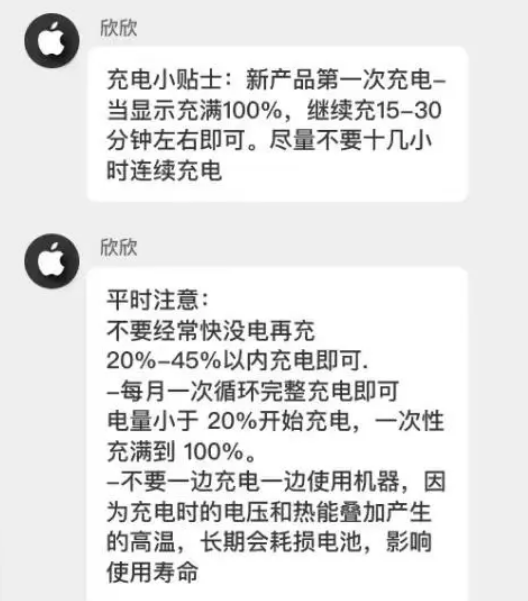 欣欣

充电小贴士：新产品第一次充电–当显示充满100%，继续充15–30分钟左右即可。尽量不要十几小时连续充电

欣欣

平时注意：
不要经常快没电再充
20%–45%以内充电即可.
–每月一次循环完整充电即可
电量小于 20%开始充电，一次性充满到 100%。
–不要一边充电一边使用机器，因为充电时的电压和热能叠加产生的高温，长期会耗损电池，影响使用寿命